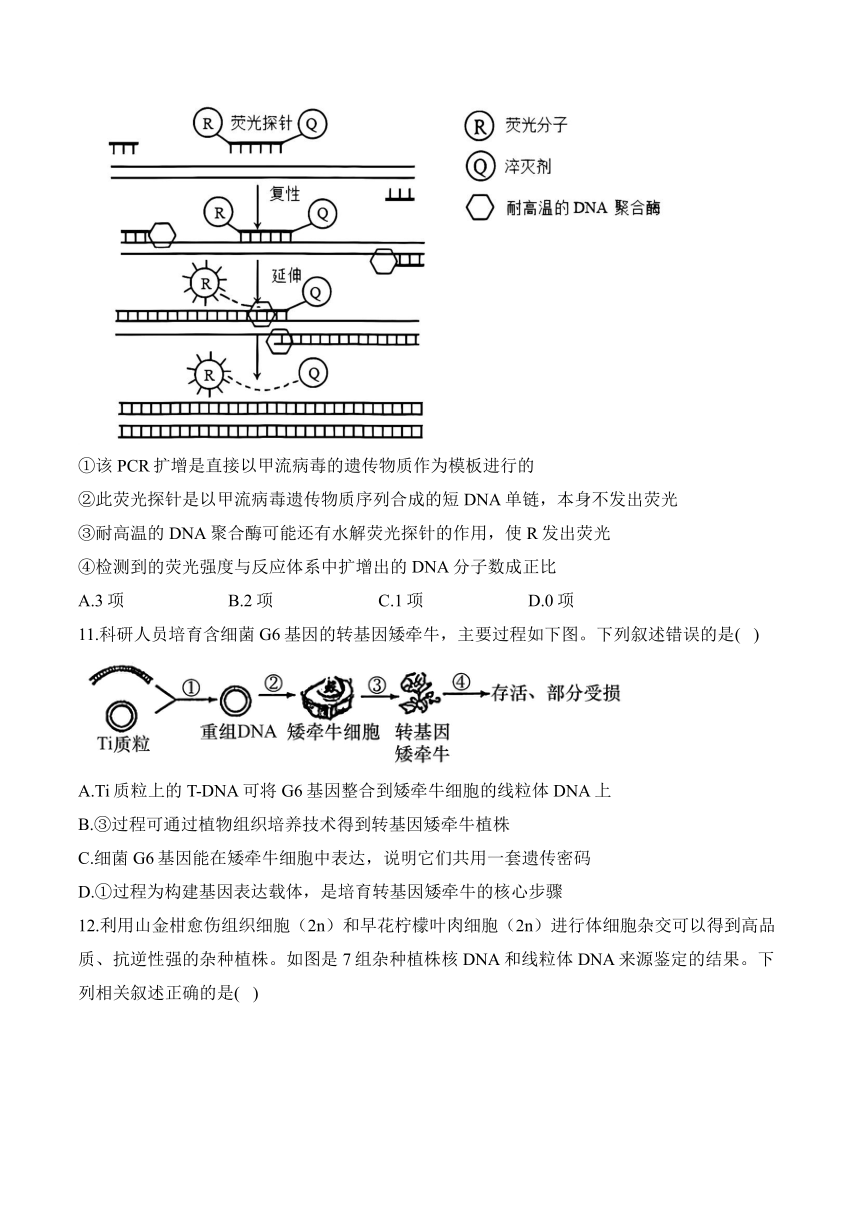 R 荧光探针 Q

复性

R Q

延伸

R Q

R Q

R 荧光分子

Q 淬灭剂

耐高温的 DNA 聚合酶

①该 PCR 扩增是直接以甲流病毒的遗传物质作为模板进行的

②此荧光探针是以甲流病毒遗传物质序列合成的短 DNA 单链，本身不发出荧光

③耐高温的 DNA 聚合酶可能还有水解荧光探针的作用，使 R 发出荧光

④检测到的荧光强度与反应体系中扩增出的 DNA 分子数成正比

A.3 项　　B.2 项　　C.1 项　　D.0 项

11.科研人员培育含细菌 G6 基因的转基因矮牵牛，主要过程如下图。下列叙述错误的是(　)

Ti质粒 ① 重组DNA ② 矮牵牛细胞 ③ 转基因矮牵牛 ④ 存活、部分受损

A.Ti 质粒上的 T-DNA 可将 G6 基因整合到矮牵牛细胞的线粒体 DNA 上

B.③过程可通过植物组织培养技术得到转基因矮牵牛植株

C.细菌 G6 基因能在矮牵牛细胞中表达，说明它们共用一套遗传密码

D.①过程为构建基因表达载体，是培育转基因矮牵牛的核心步骤

12.利用山金柑愈伤组织细胞（2n）和早花柠檬叶肉细胞（2n）进行体细胞杂交可以得到高品质、抗逆性强的杂种植株。如图是 7 组杂种植株核 DNA 和线粒体 DNA 来源鉴定的结果。下列相关叙述正确的是(　)